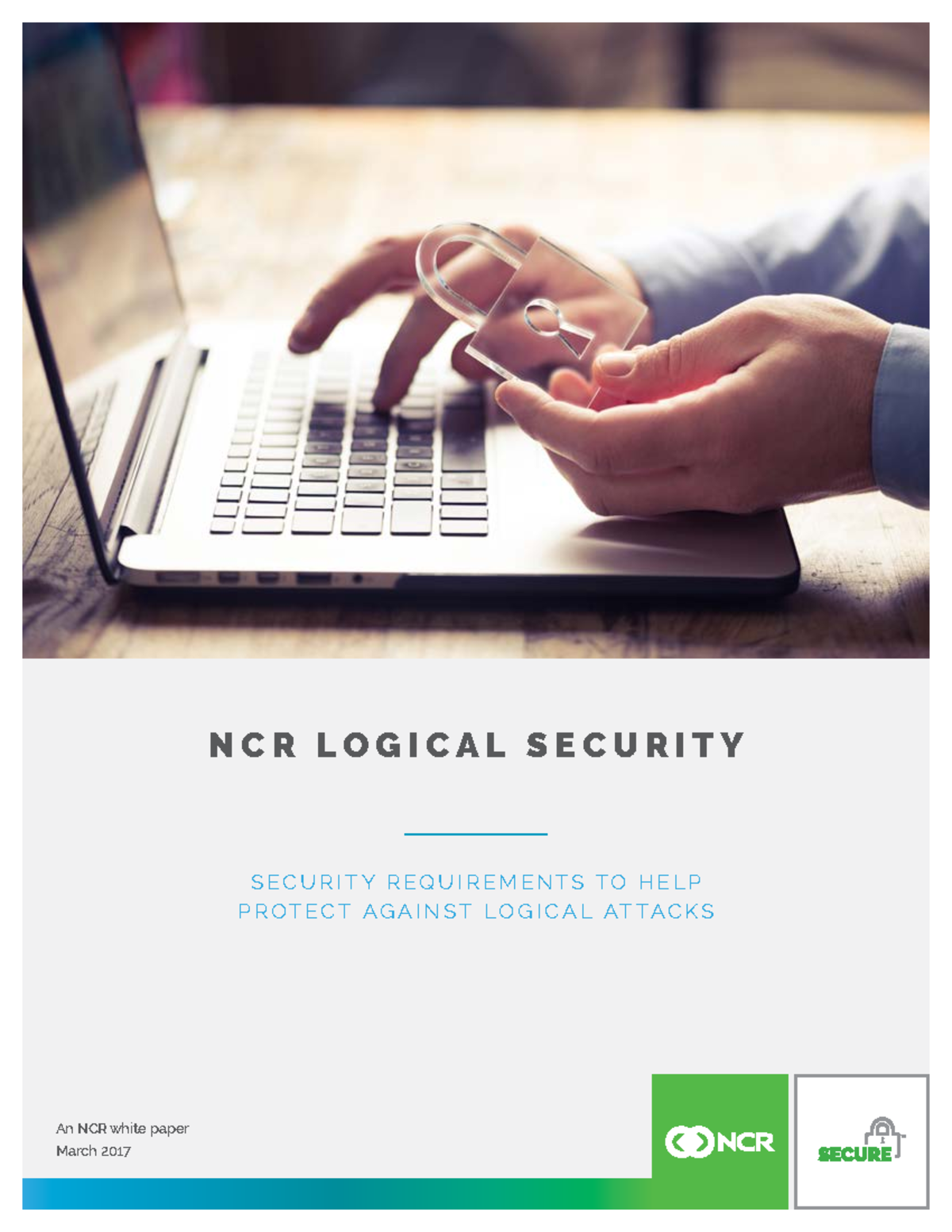 NCR LOGICAL SECURITY

SECURITY REQUIREMENTS TO HELP PROTECT AGAINST LOGICAL ATTACKS

An NCR white paper
March 2017

NCR

SECURE